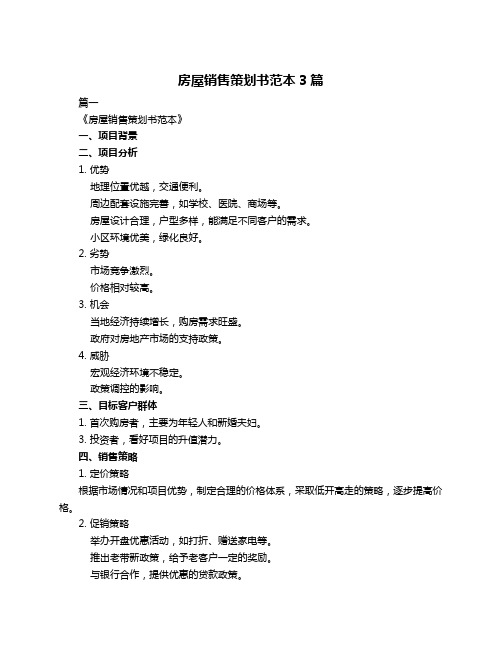 房屋销售策划书范本 3 篇

篇一

《房屋销售策划书范本》

一、项目背景

二、项目分析

1. 优势

地理位置优越，交通便利。

周边配套设施完善，如学校、医院、商场等。

房屋设计合理，户型多样，能满足不同客户的需求。

小区环境优美，绿化良好。

2. 劣势

市场竞争激烈。

价格相对较高。

3. 机会

当地经济持续增长，购房需求旺盛。

政府对房地产市场的支持政策。

4. 威胁

宏观经济环境不稳定。

政策调控的影响。

三、目标客户群体

1. 首次购房者，主要为年轻人和新婚夫妇。

3. 投资者，看好项目的升值潜力。

四、销售策略

1. 定价策略

根据市场情况和项目优势，制定合理的价格体系，采取低开高走的策略，逐步提高价格。

2. 促销策略

举办开盘优惠活动，如打折、赠送家电等。

推出老带新政策，给予老客户一定的奖励。

与银行合作，提供优惠的贷款政策。